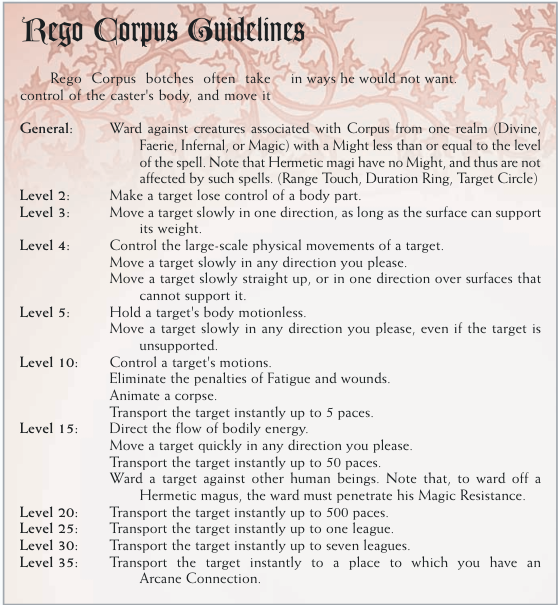 Rego Corpus Guidelines

Rego Corpus botches often take control of the caster's body, and move it in ways he would not want.

General: Ward against creatures associated with Corpus from one realm (Divine, Faerie, Infernal, or Magic) with a Might less than or equal to the level of the spell. Note that Hermetic magi have no Might, and thus are not affected by such spells. (Range Touch, Duration Ring, Target Circle)
Level 2: Make a target lose control of a body part.
Level 3: Move a target slowly in one direction, as long as the surface can support its weight.
Level 4: Control the large-scale physical movements of a target.
Move a target slowly in any direction you please.
Move a target slowly straight up, or in one direction over surfaces that cannot support it.
Level 5: Hold a target's body motionless.
Move a target slowly in any direction you please, even if the target is unsupported.
Level 10: Control a target's motions.
Eliminate the penalties of Fatigue and wounds.
Animate a corpse.
Transport the target instantly up to 5 paces.
Level 15: Direct the flow of bodily energy.
Move a target quickly in any direction you please.
Transport the target instantly up to 50 paces.
Ward a target against other human beings. Note that, to ward off a Hermetic magus, the ward must penetrate his Magic Resistance.
Level 20: Transport the target instantly up to 500 paces.
Level 25: Transport the target instantly up to one league.
Level 30: Transport the target instantly up to seven leagues.
Level 35: Transport the target instantly to a place to which you have an Arcane Connection.